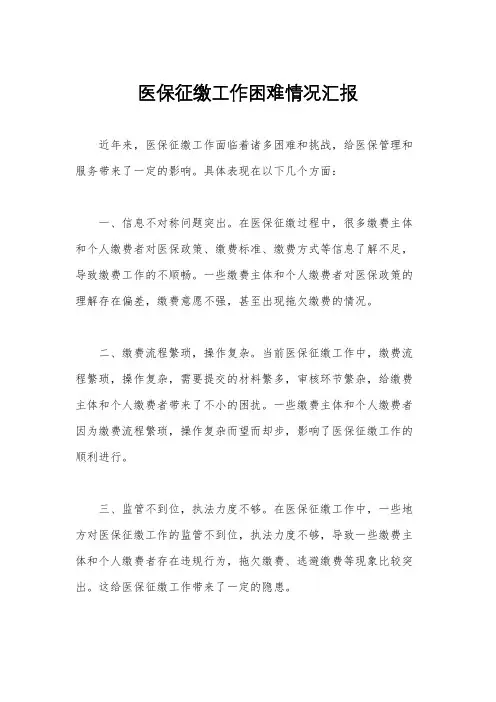 医保征缴工作困难情况汇报

近年来，医保征缴工作面临着诸多困难和挑战，给医保管理和服务带来了一定的影响。具体表现在以下几个方面：

一、信息不对称问题突出。在医保征缴过程中，很多缴费主体和个人缴费者对医保政策、缴费标准、缴费方式等信息了解不足，导致缴费工作的不顺畅。一些缴费主体和个人缴费者对医保政策的理解存在偏差，缴费意愿不强，甚至出现拖欠缴费的情况。

二、缴费流程繁琐，操作复杂。当前医保征缴工作中，缴费流程繁琐，操作复杂，需要提交的材料繁多，审核环节繁杂，给缴费主体和个人缴费者带来了不小的困扰。一些缴费主体和个人缴费者因为缴费流程繁琐，操作复杂而望而却步，影响了医保征缴工作的顺利进行。

三、监管不到位，执法力度不够。在医保征缴工作中，一些地方对医保征缴工作的监管不到位，执法力度不够，导致一些缴费主体和个人缴费者存在违规行为，拖欠缴费、逃避缴费等现象比较突出。这给医保征缴工作带来了一定的隐患。